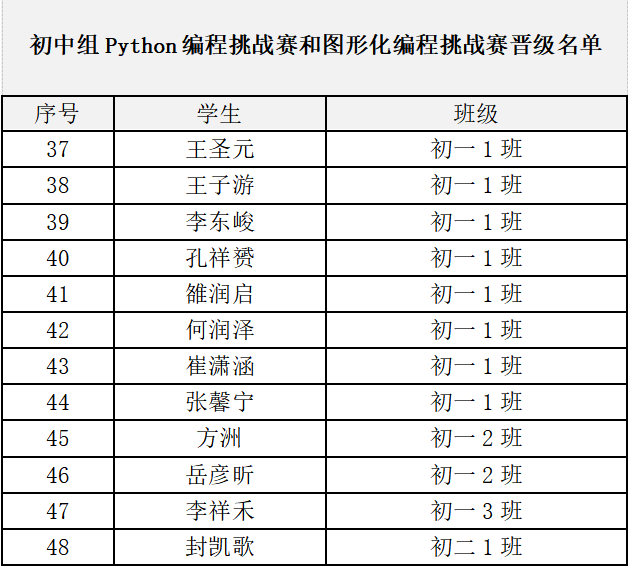 初中组 Python 编程挑战赛和图形化编程挑战赛晋级名单

| 序号 | 学生 | 班级 |
|---|---|---|
| 37 | 王圣元 | 初一 1 班 |
| 38 | 王子游 | 初一 1 班 |
| 39 | 李东峻 | 初一 1 班 |
| 40 | 孔祥赟 | 初一 1 班 |
| 41 | 雒润启 | 初一 1 班 |
| 42 | 何润泽 | 初一 1 班 |
| 43 | 崔潇涵 | 初一 1 班 |
| 44 | 张馨宁 | 初一 1 班 |
| 45 | 方洲 | 初一 2 班 |
| 46 | 岳彦昕 | 初一 2 班 |
| 47 | 李祥禾 | 初一 3 班 |
| 48 | 封凯歌 | 初二 1 班 |